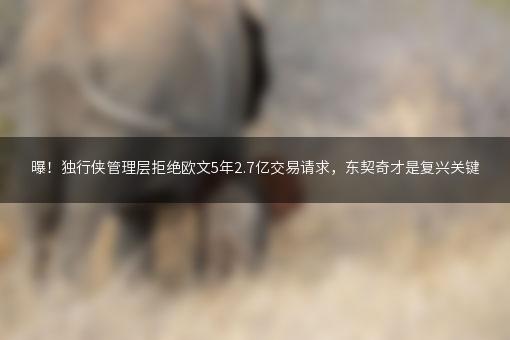 曝！独行侠管理层拒绝欧文5年2.7亿交易请求，东契奇才是复兴关键